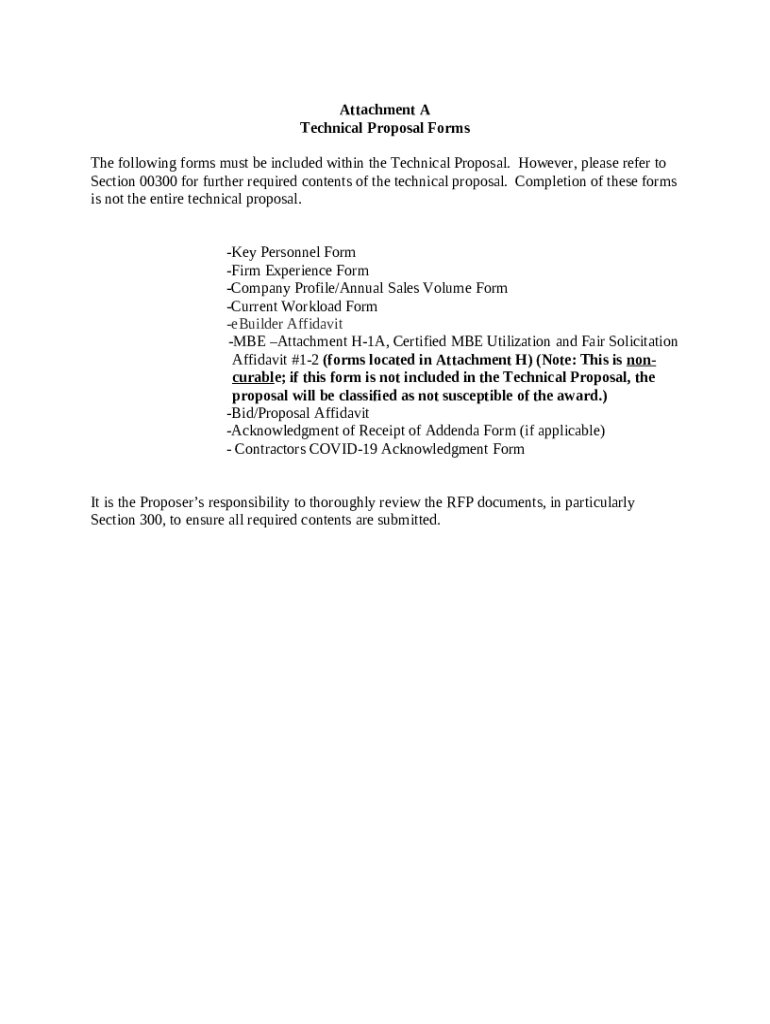 Attachment A
Technical Proposal Forms

The following forms must be included within the Technical Proposal. However, please refer to Section 00300 for further required contents of the technical proposal. Completion of these forms is not the entire technical proposal.

-Key Personnel Form
-Firm Experience Form
-Company Profile/Annual Sales Volume Form
-Current Workload Form
-eBuilder Affidavit
-MBE –Attachment H-1A, Certified MBE Utilization and Fair Solicitation Affidavit #1-2 (forms located in Attachment H) (Note: This is non-curable; if this form is not included in the Technical Proposal, the proposal will be classified as not susceptible of the award.)
-Bid/Proposal Affidavit
-Acknowledgment of Receipt of Addenda Form (if applicable)
- Contractors COVID-19 Acknowledgment Form

It is the Proposer's responsibility to thoroughly review the RFP documents, in particularly Section 300, to ensure all required contents are submitted.